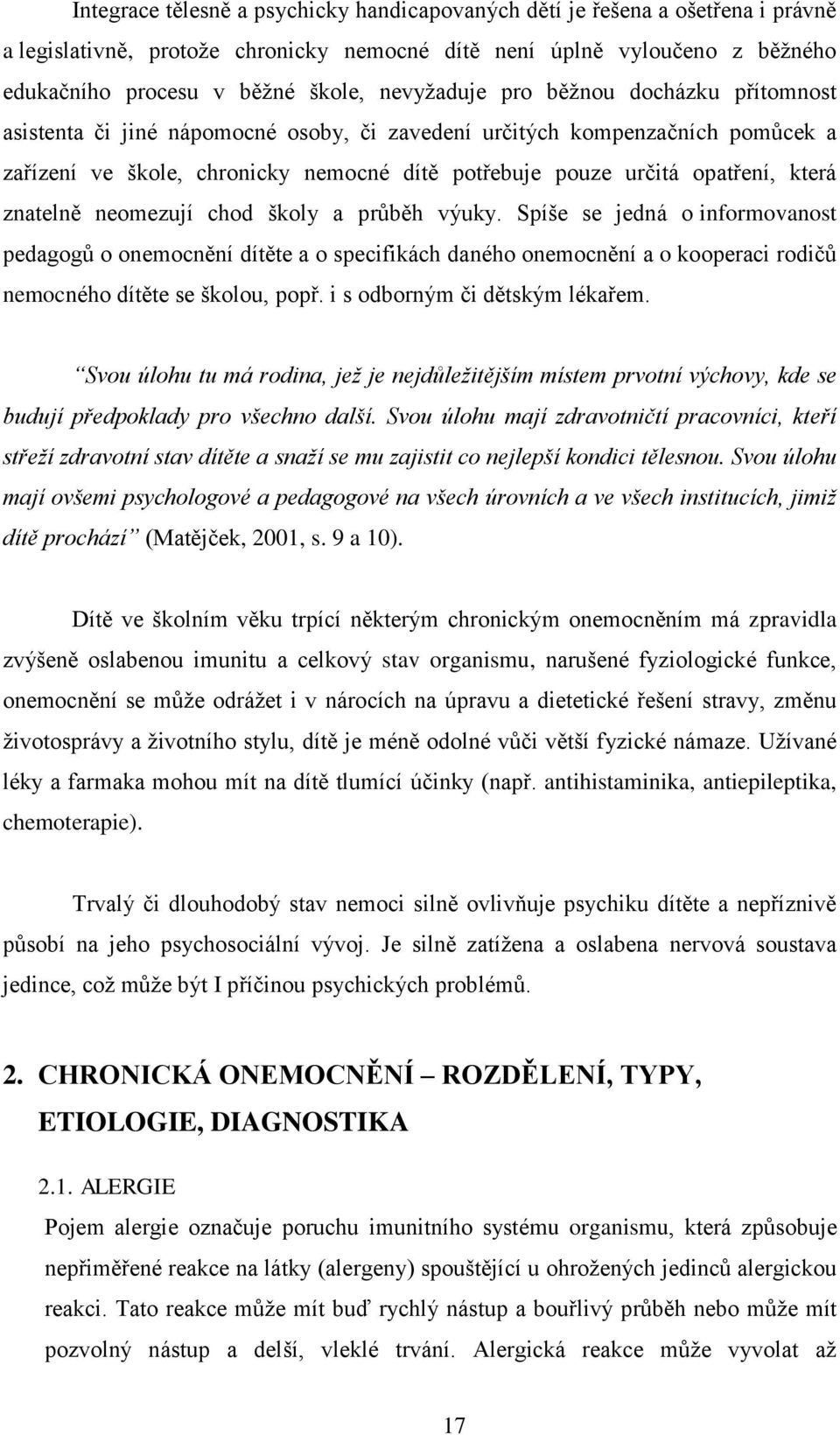 Integrace tělesně a psychicky handicapovaných dětí je řešena a ošetřena i právně a legislativně, protože chronicky nemocné dítě není úplně vyloučeno z běžného edukačního procesu v běžné škole, nevyžaduje pro běžnou docházku přítomnost asistenta či jiné nápomocné osoby, či zavedení určitých kompenzačních pomůcek a zařízení ve škole, chronicky nemocné dítě potřebuje pouze určitá opatření, která znatelně neomezují chod školy a průběh výuky. Spíše se jedná o informovanost pedagogů o onemocnění dítěte a o specifikách daného onemocnění a o kooperaci rodičů nemocného dítěte se školou, popř. i s odborným či dětským lékařem.

Svou úlohu tu má rodina, jež je nejdůležitějším místem prvotní výchovy, kde se budují předpoklady pro všechno další. Svou úlohu mají zdravotničtí pracovníci, kteří střeží zdravotní stav dítěte a snaží se mu zajistit co nejlepší kondici tělesnou. Svou úlohu mají ovšemi psychologové a pedagogové na všech úrovních a ve všech institucích, jimiž dítě prochází (Matějček, 2001, s. 9 a 10).

Dítě ve školním věku trpící některým chronickým onemocněním má zpravidla zvýšeně oslabenou imunitu a celkový stav organismu, narušené fyziologické funkce, onemocnění se může odrážet i v nárocích na úpravu a dietetické řešení stravy, změnu životosprávy a životního stylu, dítě je méně odolné vůči větší fyzické námaze. Užívané léky a farmaka mohou mít na dítě tlumící účinky (např. antihistaminika, antiepileptika, chemoterapie).

Trvalý či dlouhodobý stav nemoci silně ovlivňuje psychiku dítěte a nepříznivě působí na jeho psychosociální vývoj. Je silně zatížena a oslabena nervová soustava jedince, což může být I příčinou psychických problémů.

2. CHRONICKÁ ONEMOCNĚNÍ – ROZDĚLENÍ, TYPY, ETIOLOGIE, DIAGNOSTIKA

2.1. ALERGIE

Pojem alergie označuje poruchu imunitního systému organismu, která způsobuje nepřiměřené reakce na látky (alergeny) spouštějící u ohrožených jedinců alergickou reakci. Tato reakce může mít buď rychlý nástup a bouřlivý průběh nebo může mít pozvolný nástup a delší, vleklé trvání. Alergická reakce může vyvolat až

17